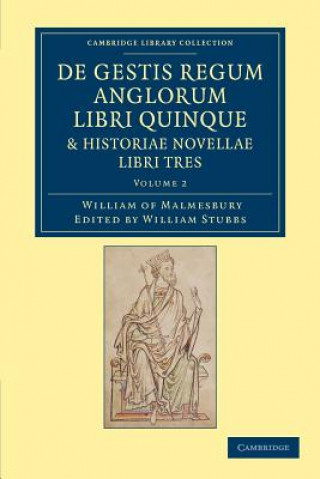 CAMBRIDGE LIBRARY COLLECTION

DE GESTIS REGUM ANGLORUM LIBRI QUINQUE & HISTORIAE NOVELLAE LIBRI TRES

VOLUME 2

WILLIAM OF MALMESBURY
EDITED BY WILLIAM STUBBS

CAMBRIDGE